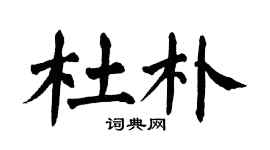 杜朴
词典网